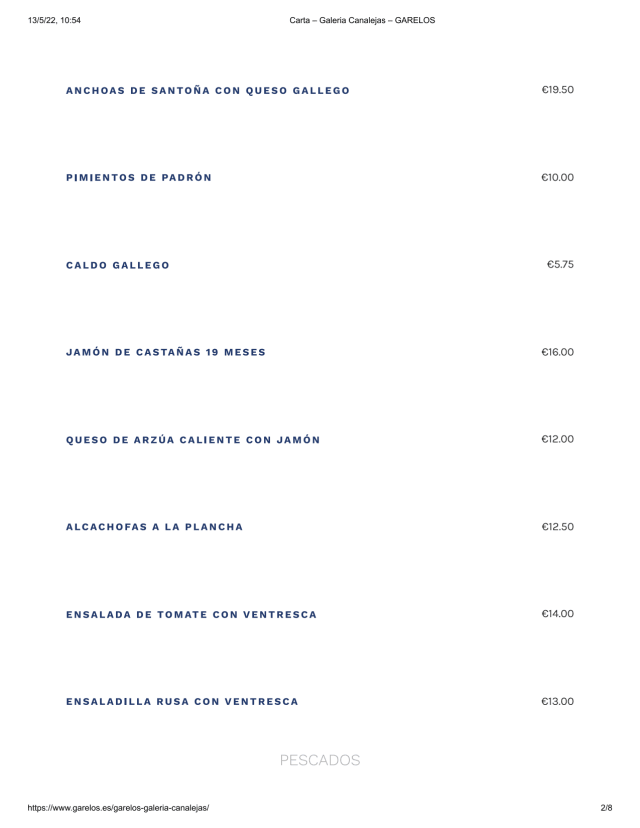 13/5/22, 10:54 Carta – Galeria Canalejas – GARELOS

ANCHOAS DE SANTOÑA CON QUESO GALLEGO €19.50

PIMIENTOS DE PADRÓN €10.00

CALDO GALLEGO €5.75

JAMÓN DE CASTAÑAS 19 MESES €16.00

QUESO DE ARZÚA CALIENTE CON JAMÓN €12.00

ALCACHOFAS A LA PLANCHA €12.50

ENSALADA DE TOMATE CON VENTRESCA €14.00

ENSALADILLA RUSA CON VENTRESCA €13.00

PESCADOS

https://www.garelos.es/garelos-galeria-canalejas/ 2/8